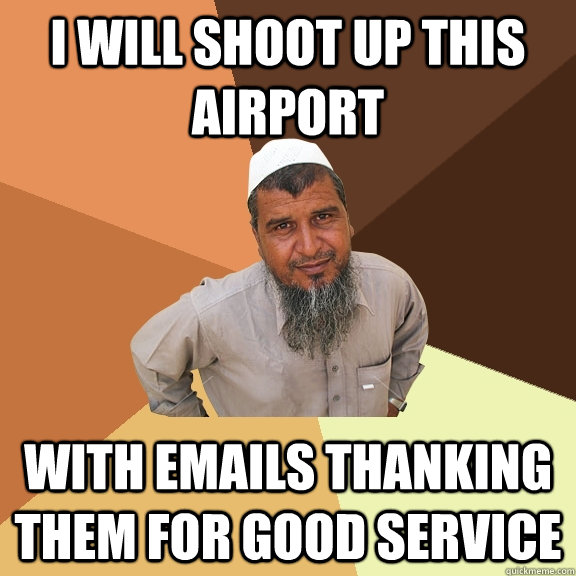 I WILL SHOOT UP THIS AIRPORT

WITH EMAILS THANKING THEM FOR GOOD SERVICE

quickmeme.com